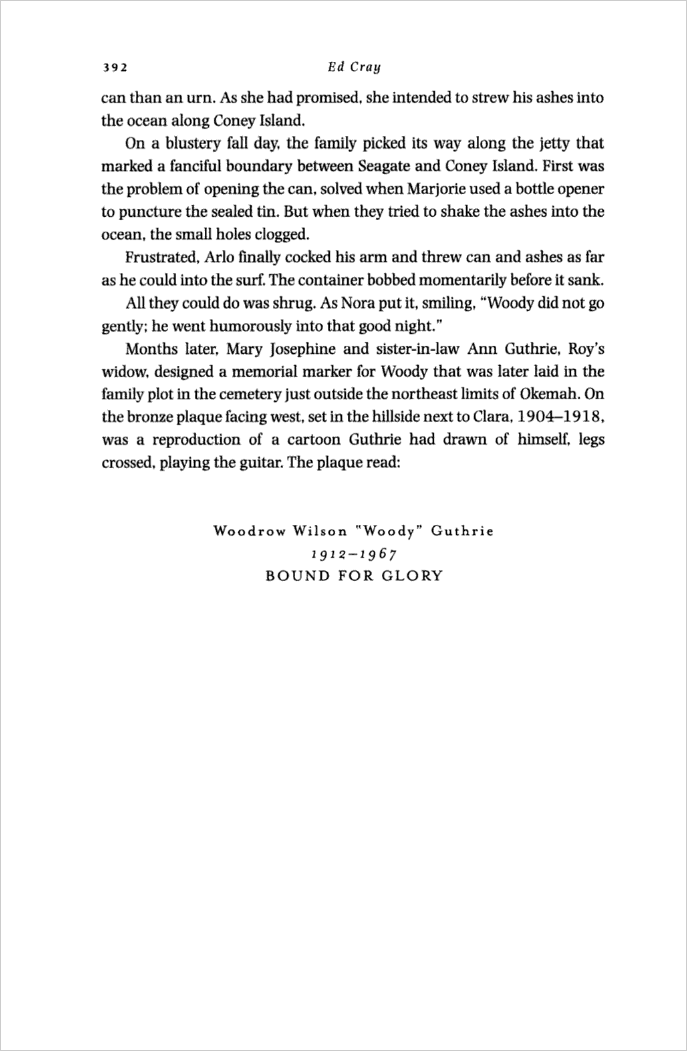 392 Ed Cray

can than an urn. As she had promised, she intended to strew his ashes into the ocean along Coney Island.

On a blustery fall day, the family picked its way along the jetty that marked a fanciful boundary between Seagate and Coney Island. First was the problem of opening the can, solved when Marjorie used a bottle opener to puncture the sealed tin. But when they tried to shake the ashes into the ocean, the small holes clogged.

Frustrated, Arlo finally cocked his arm and threw can and ashes as far as he could into the surf. The container bobbed momentarily before it sank.

All they could do was shrug. As Nora put it, smiling, "Woody did not go gently; he went humorously into that good night."

Months later, Mary Josephine and sister-in-law Ann Guthrie, Roy's widow, designed a memorial marker for Woody that was later laid in the family plot in the cemetery just outside the northeast limits of Okemah. On the bronze plaque facing west, set in the hillside next to Clara, 1904–1918, was a reproduction of a cartoon Guthrie had drawn of himself, legs crossed, playing the guitar. The plaque read:

Woodrow Wilson "Woody" Guthrie
1912–1967
BOUND FOR GLORY